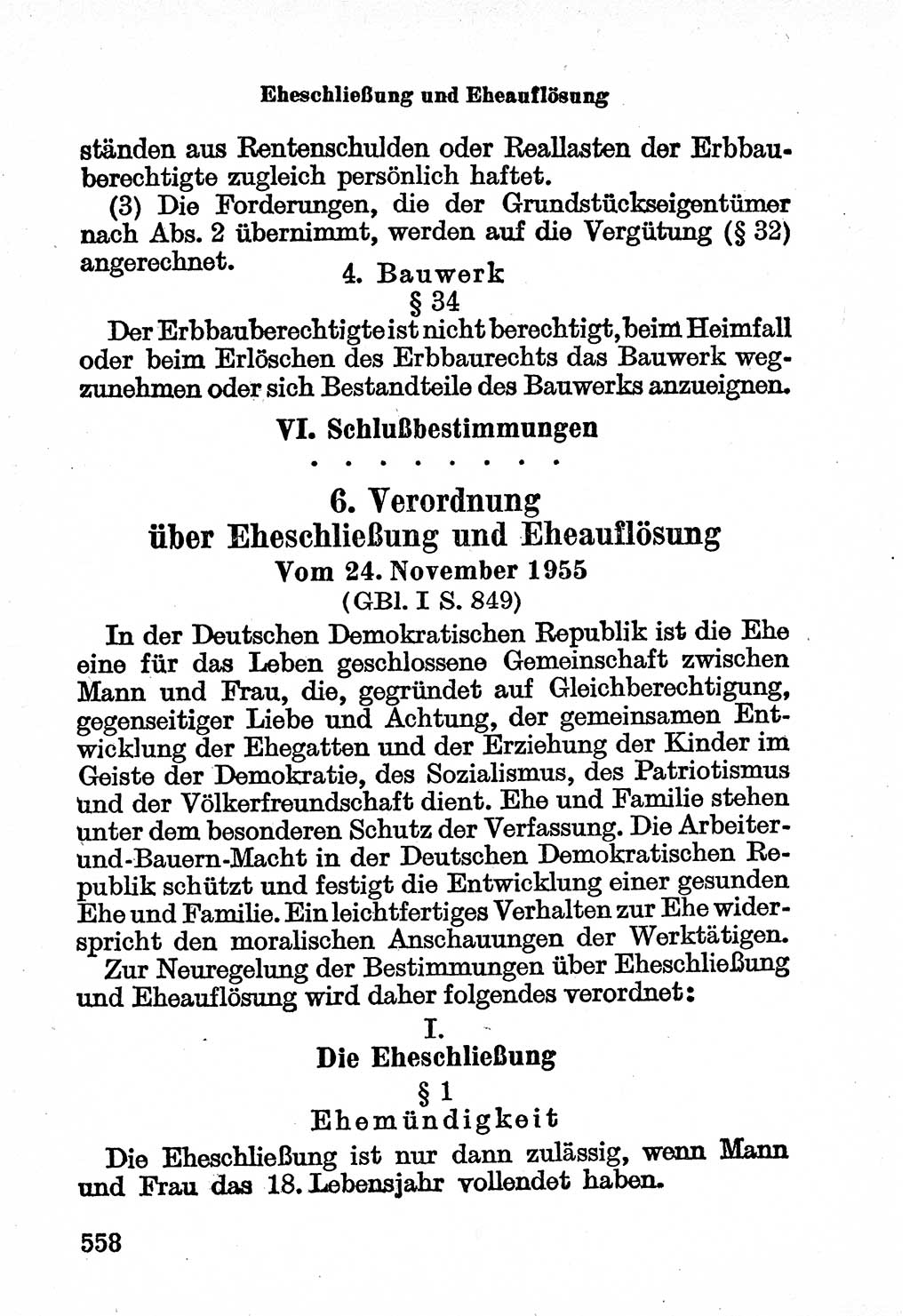 Eheschließung und Eheauflösung

ständen aus Rentenschulden oder Reallasten der Erbbauberechtigte zugleich persönlich haftet.

(3) Die Forderungen, die der Grundstückseigentümer nach Abs. 2 übernimmt, werden auf die Vergütung (§ 32) angerechnet.

4. Bauwerk

§ 34

Der Erbbauberechtigte ist nicht berechtigt, beim Heimfall oder beim Erlöschen des Erbbaurechts das Bauwerk wegzunehmen oder sich Bestandteile des Bauwerks anzueignen.

VI. Schlußbestimmungen

. . . . . . . .

6. Verordnung über Eheschließung und Eheauflösung

Vom 24. November 1955

(GBl. I S. 849)

In der Deutschen Demokratischen Republik ist die Ehe eine für das Leben geschlossene Gemeinschaft zwischen Mann und Frau, die, gegründet auf Gleichberechtigung, gegenseitiger Liebe und Achtung, der gemeinsamen Entwicklung der Ehegatten und der Erziehung der Kinder im Geiste der Demokratie, des Sozialismus, des Patriotismus und der Völkerfreundschaft dient. Ehe und Familie stehen unter dem besonderen Schutz der Verfassung. Die Arbeiter-und-Bauern-Macht in der Deutschen Demokratischen Republik schützt und festigt die Entwicklung einer gesunden Ehe und Familie. Ein leichtfertiges Verhalten zur Ehe widerspricht den moralischen Anschauungen der Werktätigen.

Zur Neuregelung der Bestimmungen über Eheschließung und Eheauflösung wird daher folgendes verordnet:

I.

Die Eheschließung

§ 1

Ehemündigkeit

Die Eheschließung ist nur dann zulässig, wenn Mann und Frau das 18. Lebensjahr vollendet haben.

558